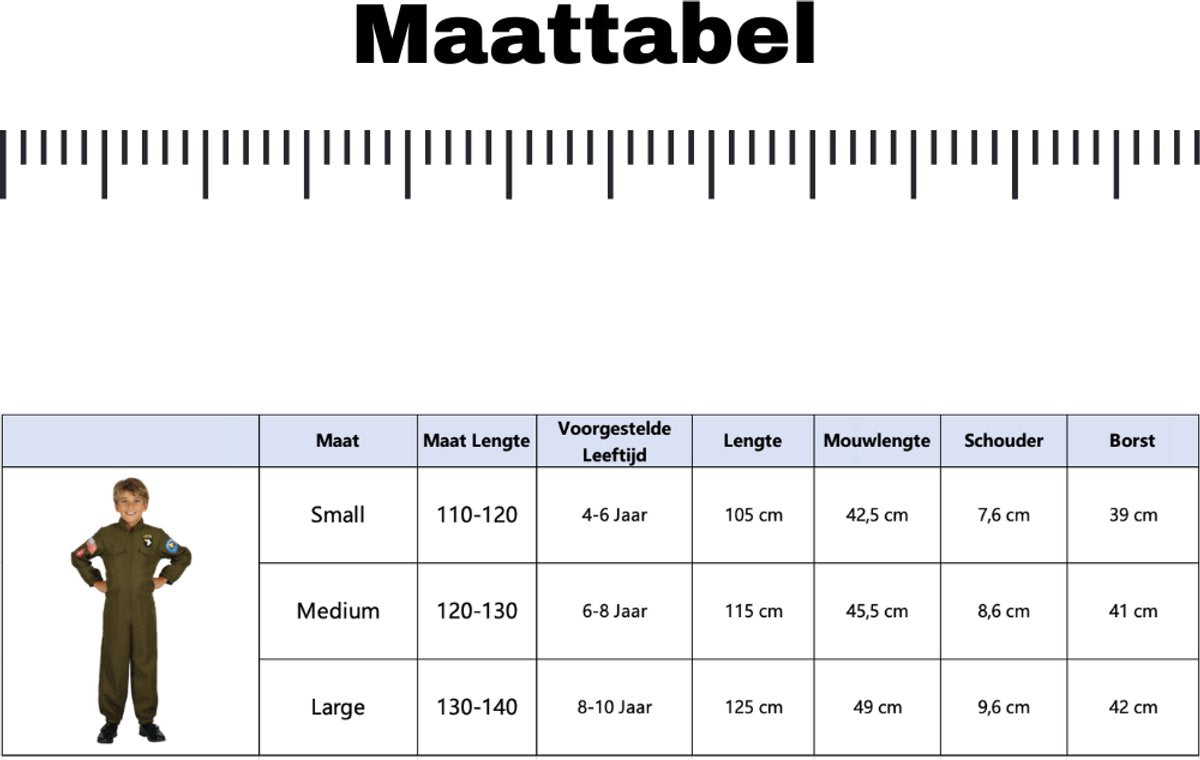 Maattabel

| | Maat | Maat Lengte | Voorgestelde Leeftijd | Lengte | Mouwlengte | Schouder | Borst |
|---|---|---|---|---|---|---|---|
| | Small | 110-120 | 4-6 Jaar | 105 cm | 42,5 cm | 7,6 cm | 39 cm |
| | Medium | 120-130 | 6-8 Jaar | 115 cm | 45,5 cm | 8,6 cm | 41 cm |
| | Large | 130-140 | 8-10 Jaar | 125 cm | 49 cm | 9,6 cm | 42 cm |